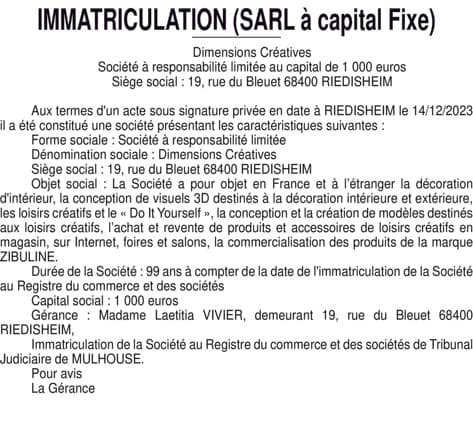 IMMATRICULATION (SARL à capital Fixe)

Dimensions Créatives
Société à responsabilité limitée au capital de 1 000 euros
Siège social : 19, rue du Bleuet 68400 RIEDISHEIM

Aux termes d'un acte sous signature privée en date à RIEDISHEIM le 14/12/2023 il a été constitué une société présentant les caractéristiques suivantes :
Forme sociale : Société à responsabilité limitée
Dénomination sociale : Dimensions Créatives
Siège social : 19, rue du Bleuet 68400 RIEDISHEIM
Objet social : La Société a pour objet en France et à l'étranger la décoration d'intérieur, la conception de visuels 3D destinés à la décoration intérieure et extérieure, les loisirs créatifs et le « Do It Yourself », la conception et la création de modèles destinés aux loisirs créatifs, l'achat et revente de produits et accessoires de loisirs créatifs en magasin, sur Internet, foires et salons, la commercialisation des produits de la marque ZIBULINE.
Durée de la Société : 99 ans à compter de la date de l'immatriculation de la Société au Registre du commerce et des sociétés
Capital social : 1 000 euros
Gérance : Madame Laetitia VIVIER, demeurant 19, rue du Bleuet 68400 RIEDISHEIM,
Immatriculation de la Société au Registre du commerce et des sociétés de Tribunal Judiciaire de MULHOUSE.
Pour avis
La Gérance